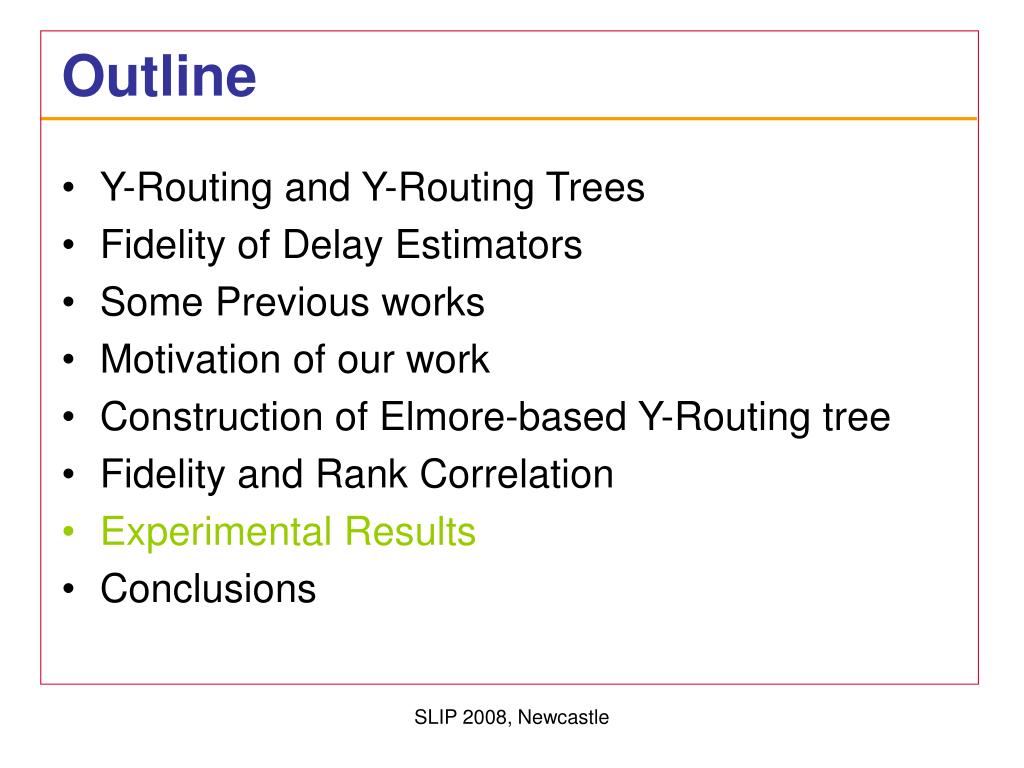 Outline

• Y-Routing and Y-Routing Trees
• Fidelity of Delay Estimators
• Some Previous works
• Motivation of our work
• Construction of Elmore-based Y-Routing tree
• Fidelity and Rank Correlation
• Experimental Results
• Conclusions

SLIP 2008, Newcastle